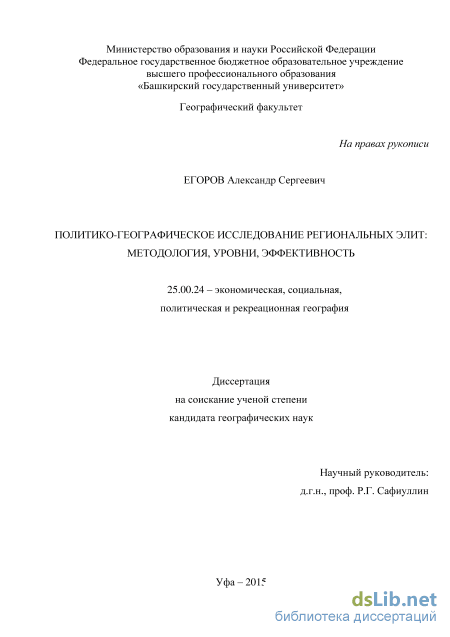 Министерство образования и науки Российской Федерации
Федеральное государственное бюджетное образовательное учреждение
высшего профессионального образования
«Башкирский государственный университет»

Географический факультет

На правах рукописи

ЕГОРОВ Александр Сергеевич

ПОЛИТИКО-ГЕОГРАФИЧЕСКОЕ ИССЛЕДОВАНИЕ РЕГИОНАЛЬНЫХ ЭЛИТ:
МЕТОДОЛОГИЯ, УРОВНИ, ЭФФЕКТИВНОСТЬ

25.00.24 – экономическая, социальная,
политическая и рекреационная география

Диссертация
на соискание ученой степени
кандидата географических наук

Научный руководитель:
д.г.н., проф. Р.Г. Сафиуллин

Уфа – 2015

dsLib.net
библиотека диссертаций